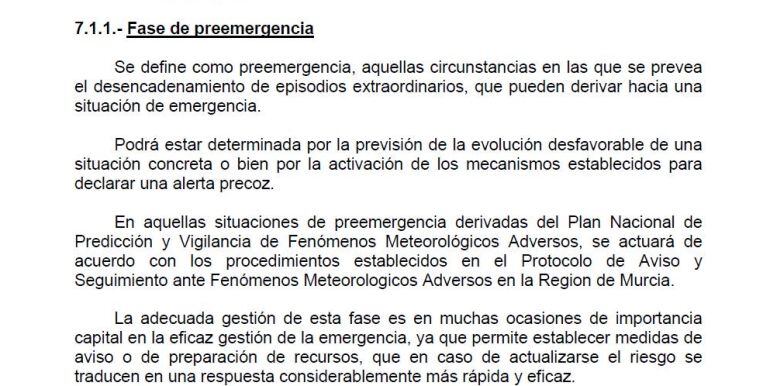 7.1.1.- Fase de preemergencia

Se define como preemergencia, aquellas circunstancias en las que se prevea el desencadenamiento de episodios extraordinarios, que pueden derivar hacia una situación de emergencia.

Podrá estar determinada por la previsión de la evolución desfavorable de una situación concreta o bien por la activación de los mecanismos establecidos para declarar una alerta precoz.

En aquellas situaciones de preemergencia derivadas del Plan Nacional de Predicción y Vigilancia de Fenómenos Meteorológicos Adversos, se actuará de acuerdo con los procedimientos establecidos en el Protocolo de Aviso y Seguimiento ante Fenómenos Meteorologicos Adversos en la Region de Murcia.

La adecuada gestión de esta fase es en muchas ocasiones de importancia capital en la eficaz gestión de la emergencia, ya que permite establecer medidas de aviso o de preparación de recursos, que en caso de actualizarse el riesgo se traducen en una respuesta considerablemente más rápida y eficaz.